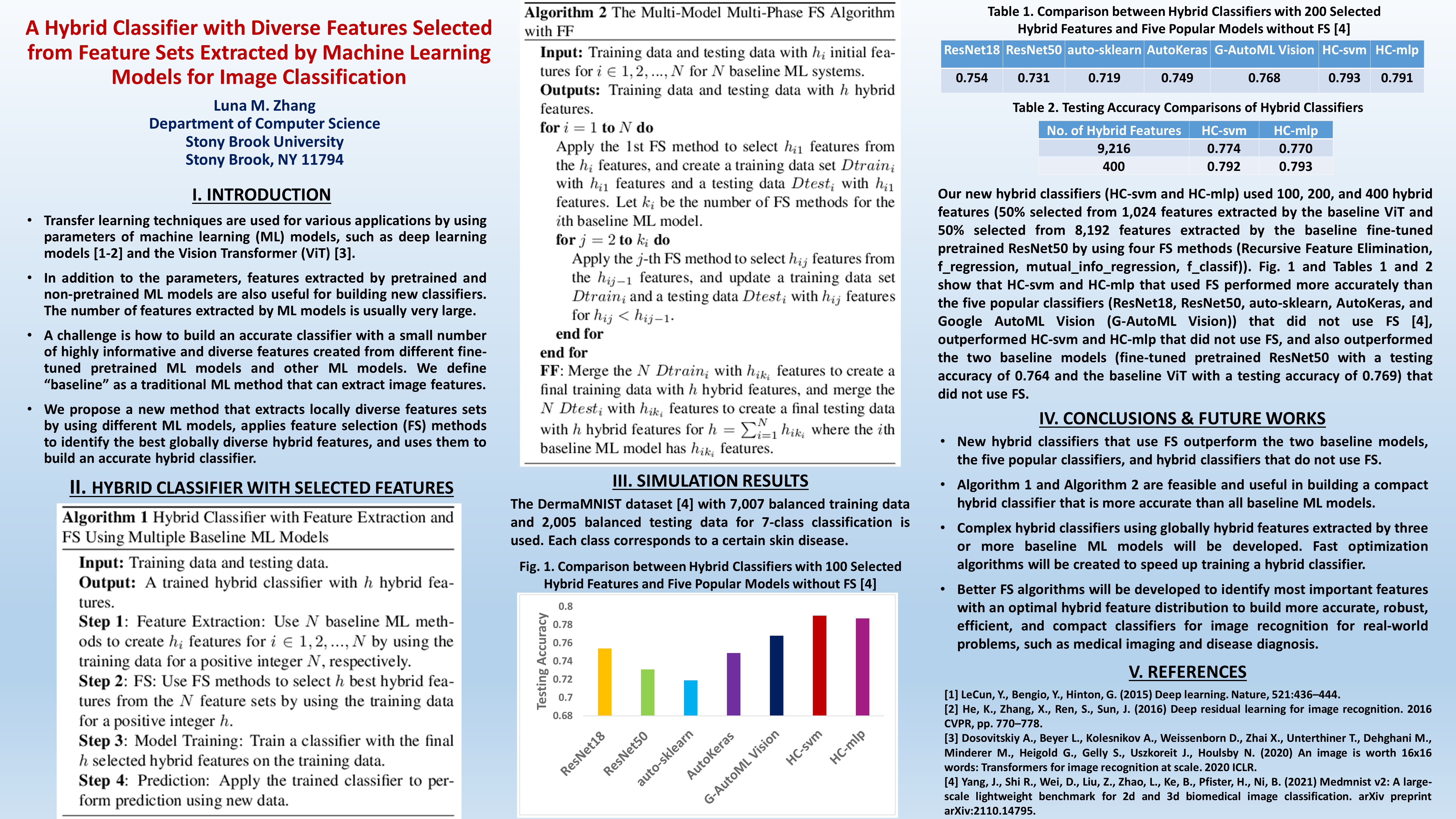 A Hybrid Classifier with Diverse Features Selected from Feature Sets Extracted by Machine Learning Models for Image Classification

Luna M. Zhang
Department of Computer Science
Stony Brook University
Stony Brook, NY 11794

I. INTRODUCTION

• Transfer learning techniques are used for various applications by using parameters of machine learning (ML) models, such as deep learning models [1-2] and the Vision Transformer (ViT) [3].

• In addition to the parameters, features extracted by pretrained and non-pretrained ML models are also useful for building new classifiers. The number of features extracted by ML models is usually very large.

• A challenge is how to build an accurate classifier with a small number of highly informative and diverse features created from different fine-tuned pretrained ML models and other ML models. We define "baseline" as a traditional ML method that can extract image features.

• We propose a new method that extracts locally diverse features sets by using different ML models, applies feature selection (FS) methods to identify the best globally diverse hybrid features, and uses them to build an accurate hybrid classifier.

II. HYBRID CLASSIFIER WITH SELECTED FEATURES

Algorithm 1 Hybrid Classifier with Feature Extraction and FS Using Multiple Baseline ML Models

Input: Training data and testing data.
Output: A trained hybrid classifier with $h$ hybrid features.
Step 1: Feature Extraction: Use $N$ baseline ML methods to create $h_i$ features for $i \in 1, 2, ..., N$ by using the training data for a positive integer $N$, respectively.
Step 2: FS: Use FS methods to select $h$ best hybrid features from the $N$ feature sets by using the training data for a positive integer $h$.
Step 3: Model Training: Train a classifier with the final $h$ selected hybrid features on the training data.
Step 4: Prediction: Apply the trained classifier to perform prediction using new data.

Algorithm 2 The Multi-Model Multi-Phase FS Algorithm with FF

Input: Training data and testing data with $h_i$ initial features for $i \in 1, 2, ..., N$ for $N$ baseline ML systems.
Outputs: Training data and testing data with $h$ hybrid features.
for $i = 1$ to $N$ do
Apply the 1st FS method to select $h_{i1}$ features from the $h_i$ features, and create a training data set $Dtrain_i$ with $h_{i1}$ features and a testing data $Dtest_i$ with $h_{i1}$ features. Let $k_i$ be the number of FS methods for the $i$th baseline ML model.
for $j = 2$ to $k_i$ do
Apply the $j$-th FS method to select $h_{ij}$ features from the $h_{ij-1}$ features, and update a training data set $Dtrain_i$ and a testing data $Dtest_i$ with $h_{ij}$ features for $h_{ij} < h_{ij-1}$.
end for
end for
FF: Merge the $N$ $Dtrain_i$ with $h_{ik_i}$ features to create a final training data with $h$ hybrid features, and merge the $N$ $Dtest_i$ with $h_{ik_i}$ features to create a final testing data with $h$ hybrid features for $h = \sum_{i=1}^{N} h_{ik_i}$ where the $i$th baseline ML model has $h_{ik_i}$ features.

III. SIMULATION RESULTS

The DermaMNIST dataset [4] with 7,007 balanced training data and 2,005 balanced testing data for 7-class classification is used. Each class corresponds to a certain skin disease.

Fig. 1. Comparison between Hybrid Classifiers with 100 Selected Hybrid Features and Five Popular Models without FS [4]

Testing Accuracy
0.8
0.78
0.76
0.74
0.72
0.7
0.68
ResNet18 ResNet50 auto-sklearn AutoKeras G-AutoML Vision HC-svm HC-mlp

Table 1. Comparison between Hybrid Classifiers with 200 Selected Hybrid Features and Five Popular Models without FS [4]

| ResNet18 | ResNet50 | auto-sklearn | AutoKeras | G-AutoML Vision | HC-svm | HC-mlp |
|---|---|---|---|---|---|---|
| 0.754 | 0.731 | 0.719 | 0.749 | 0.768 | 0.793 | 0.791 |

Table 2. Testing Accuracy Comparisons of Hybrid Classifiers

| No. of Hybrid Features | HC-svm | HC-mlp |
|---|---|---|
| 9,216 | 0.774 | 0.770 |
| 400 | 0.792 | 0.793 |

Our new hybrid classifiers (HC-svm and HC-mlp) used 100, 200, and 400 hybrid features (50% selected from 1,024 features extracted by the baseline ViT and 50% selected from 8,192 features extracted by the baseline fine-tuned pretrained ResNet50 by using four FS methods (Recursive Feature Elimination, f_regression, mutual_info_regression, f_classif)). Fig. 1 and Tables 1 and 2 show that HC-svm and HC-mlp that used FS performed more accurately than the five popular classifiers (ResNet18, ResNet50, auto-sklearn, AutoKeras, and Google AutoML Vision (G-AutoML Vision)) that did not use FS [4], outperformed HC-svm and HC-mlp that did not use FS, and also outperformed the two baseline models (fine-tuned pretrained ResNet50 with a testing accuracy of 0.764 and the baseline ViT with a testing accuracy of 0.769) that did not use FS.

IV. CONCLUSIONS & FUTURE WORKS

• New hybrid classifiers that use FS outperform the two baseline models, the five popular classifiers, and hybrid classifiers that do not use FS.

• Algorithm 1 and Algorithm 2 are feasible and useful in building a compact hybrid classifier that is more accurate than all baseline ML models.

• Complex hybrid classifiers using globally hybrid features extracted by three or more baseline ML models will be developed. Fast optimization algorithms will be created to speed up training a hybrid classifier.

• Better FS algorithms will be developed to identify most important features with an optimal hybrid feature distribution to build more accurate, robust, efficient, and compact classifiers for image recognition for real-world problems, such as medical imaging and disease diagnosis.

V. REFERENCES

[1] LeCun, Y., Bengio, Y., Hinton, G. (2015) Deep learning. Nature, 521:436–444.
[2] He, K., Zhang, X., Ren, S., Sun, J. (2016) Deep residual learning for image recognition. 2016 CVPR, pp. 770–778.
[3] Dosovitskiy A., Beyer L., Kolesnikov A., Weissenborn D., Zhai X., Unterthiner T., Dehghani M., Minderer M., Heigold G., Gelly S., Uszkoreit J., Houlsby N. (2020) An image is worth 16x16 words: Transformers for image recognition at scale. 2020 ICLR.
[4] Yang, J., Shi R., Wei, D., Liu, Z., Zhao, L., Ke, B., Pfister, H., Ni, B. (2021) Medmnist v2: A large-scale lightweight benchmark for 2d and 3d biomedical image classification. arXiv preprint arXiv:2110.14795.